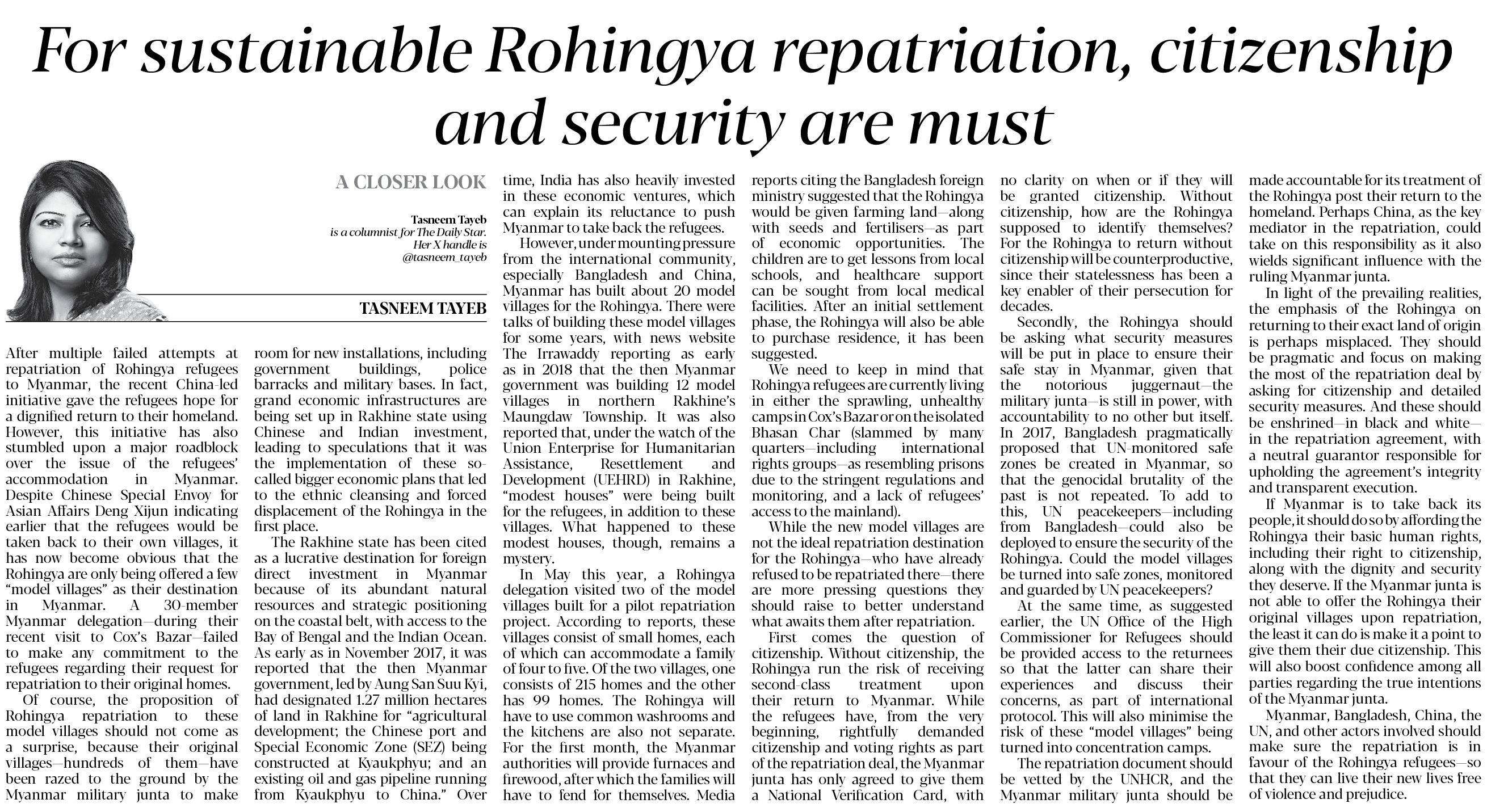 For sustainable Rohingya repatriation, citizenship and security are must

A CLOSER LOOK

Tasneem Tayeb is a columnist for The Daily Star. Her X handle is @tasneem_tayeb

TASNEEM TAYEB

After multiple failed attempts at repatriation of Rohingya refugees to Myanmar, the recent China-led initiative gave the refugees hope for a dignified return to their homeland. However, this initiative has also stumbled upon a major roadblock over the issue of the refugees' accommodation in Myanmar. Despite Chinese Special Envoy for Asian Affairs Deng Xijun indicating earlier that the refugees would be taken back to their own villages, it has now become obvious that the Rohingya are only being offered a few "model villages" as their destination in Myanmar. A 30-member Myanmar delegation—during their recent visit to Cox's Bazar—failed to make any commitment to the refugees regarding their request for repatriation to their original homes.

Of course, the proposition of Rohingya repatriation to these model villages should not come as a surprise, because their original villages—hundreds of them—have been razed to the ground by the Myanmar military junta to make room for new installations, including government buildings, police barracks and military bases. In fact, grand economic infrastructures are being set up in Rakhine state using Chinese and Indian investment, leading to speculations that it was the implementation of these so-called bigger economic plans that led to the ethnic cleansing and forced displacement of the Rohingya in the first place.

The Rakhine state has been cited as a lucrative destination for foreign direct investment in Myanmar because of its abundant natural resources and strategic positioning on the coastal belt, with access to the Bay of Bengal and the Indian Ocean. As early as in November 2017, it was reported that the then Myanmar government, led by Aung San Suu Kyi, had designated 1.27 million hectares of land in Rakhine for "agricultural development; the Chinese port and Special Economic Zone (SEZ) being constructed at Kyaukphyu; and an existing oil and gas pipeline running from Kyaukphyu to China." Over time, India has also heavily invested in these economic ventures, which can explain its reluctance to push Myanmar to take back the refugees.

However, under mounting pressure from the international community, especially Bangladesh and China, Myanmar has built about 20 model villages for the Rohingya. There were talks of building these model villages for some years, with news website The Irrawaddy reporting as early as in 2018 that the then Myanmar government was building 12 model villages in northern Rakhine's Maungdaw Township. It was also reported that, under the watch of the Union Enterprise for Humanitarian Assistance, Resettlement and Development (UEHRD) in Rakhine, "modest houses" were being built for the refugees, in addition to these villages. What happened to these modest houses, though, remains a mystery.

In May this year, a Rohingya delegation visited two of the model villages built for a pilot repatriation project. According to reports, these villages consist of small homes, each of which can accommodate a family of four to five. Of the two villages, one consists of 215 homes and the other has 99 homes. The Rohingya will have to use common washrooms and the kitchens are also not separate. For the first month, the Myanmar authorities will provide furnaces and firewood, after which the families will have to fend for themselves. Media reports citing the Bangladesh foreign ministry suggested that the Rohingya would be given farming land—along with seeds and fertilisers—as part of economic opportunities. The children are to get lessons from local schools, and healthcare support can be sought from local medical facilities. After an initial settlement phase, the Rohingya will also be able to purchase residence, it has been suggested.

We need to keep in mind that Rohingya refugees are currently living in either the sprawling, unhealthy camps in Cox's Bazar or on the isolated Bhasan Char (slammed by many quarters—including international rights groups—as resembling prisons due to the stringent regulations and monitoring, and a lack of refugees' access to the mainland).

While the new model villages are not the ideal repatriation destination for the Rohingya—who have already refused to be repatriated there—there are more pressing questions they should raise to better understand what awaits them after repatriation.

First comes the question of citizenship. Without citizenship, the Rohingya run the risk of receiving second-class treatment upon their return to Myanmar. While the refugees have, from the very beginning, rightfully demanded citizenship and voting rights as part of the repatriation deal, the Myanmar junta has only agreed to give them a National Verification Card, with no clarity on when or if they will be granted citizenship. Without citizenship, how are the Rohingya supposed to identify themselves? For the Rohingya to return without citizenship will be counterproductive, since their statelessness has been a key enabler of their persecution for decades.

Secondly, the Rohingya should be asking what security measures will be put in place to ensure their safe stay in Myanmar, given that the notorious juggernaut—the military junta—is still in power, with accountability to no other but itself. In 2017, Bangladesh pragmatically proposed that UN-monitored safe zones be created in Myanmar, so that the genocidal brutality of the past is not repeated. To add to this, UN peacekeepers—including from Bangladesh—could also be deployed to ensure the security of the Rohingya. Could the model villages be turned into safe zones, monitored and guarded by UN peacekeepers?

At the same time, as suggested earlier, the UN Office of the High Commissioner for Refugees should be provided access to the returnees so that the latter can share their experiences and discuss their concerns, as part of international protocol. This will also minimise the risk of these "model villages" being turned into concentration camps.

The repatriation document should be vetted by the UNHCR, and the Myanmar military junta should be made accountable for its treatment of the Rohingya post their return to the homeland. Perhaps China, as the key mediator in the repatriation, could take on this responsibility as it also wields significant influence with the ruling Myanmar junta.

In light of the prevailing realities, the emphasis of the Rohingya on returning to their exact land of origin is perhaps misplaced. They should be pragmatic and focus on making the most of the repatriation deal by asking for citizenship and detailed security measures. And these should be enshrined—in black and white—in the repatriation agreement, with a neutral guarantor responsible for upholding the agreement's integrity and transparent execution.

If Myanmar is to take back its people, it should do so by affording the Rohingya their basic human rights, including their right to citizenship, along with the dignity and security they deserve. If the Myanmar junta is not able to offer the Rohingya their original villages upon repatriation, the least it can do is make it a point to give them their due citizenship. This will also boost confidence among all parties regarding the true intentions of the Myanmar junta.

Myanmar, Bangladesh, China, the UN, and other actors involved should make sure the repatriation is in favour of the Rohingya refugees—so that they can live their new lives free of violence and prejudice.